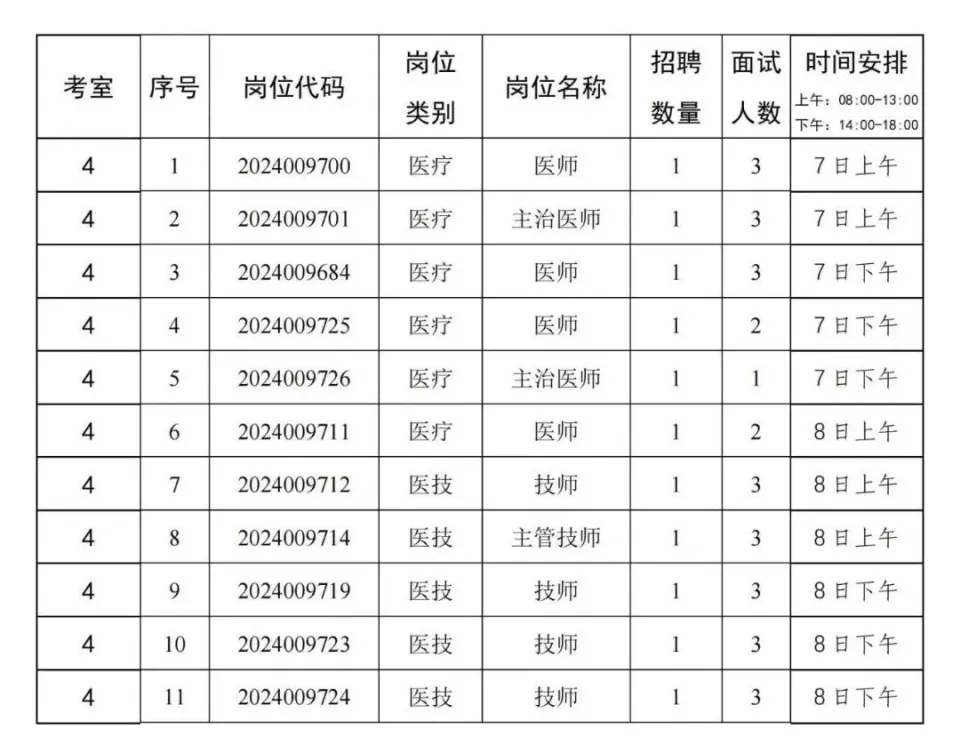 | 考室 | 序号 | 岗位代码 | 岗位类别 | 岗位名称 | 招聘数量 | 面试人数 | 时间安排 上午：08:00-13:00 下午：14:00-18:00 |
|---|---|---|---|---|---|---|---|
| 4 | 1 | 2024009700 | 医疗 | 医师 | 1 | 3 | 7日上午 |
| 4 | 2 | 2024009701 | 医疗 | 主治医师 | 1 | 3 | 7日上午 |
| 4 | 3 | 2024009684 | 医疗 | 医师 | 1 | 3 | 7日下午 |
| 4 | 4 | 2024009725 | 医疗 | 医师 | 1 | 2 | 7日下午 |
| 4 | 5 | 2024009726 | 医疗 | 主治医师 | 1 | 1 | 7日下午 |
| 4 | 6 | 2024009711 | 医疗 | 医师 | 1 | 2 | 8日上午 |
| 4 | 7 | 2024009712 | 医技 | 技师 | 1 | 3 | 8日上午 |
| 4 | 8 | 2024009714 | 医技 | 主管技师 | 1 | 3 | 8日上午 |
| 4 | 9 | 2024009719 | 医技 | 技师 | 1 | 3 | 8日下午 |
| 4 | 10 | 2024009723 | 医技 | 技师 | 1 | 3 | 8日下午 |
| 4 | 11 | 2024009724 | 医技 | 技师 | 1 | 3 | 8日下午 |